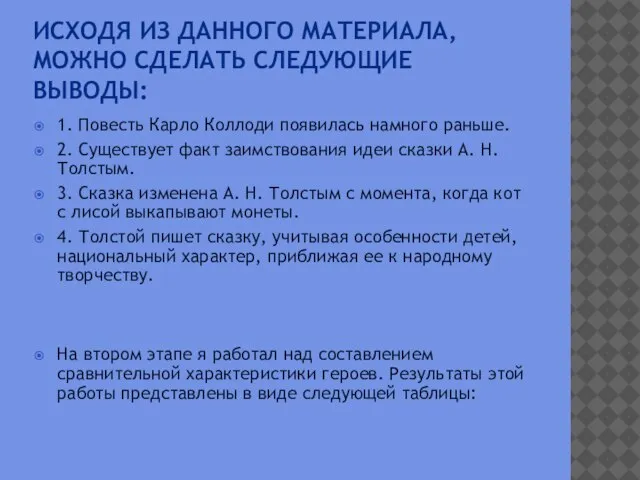 ИСХОДЯ ИЗ ДАННОГО МАТЕРИАЛА, МОЖНО СДЕЛАТЬ СЛЕДУЮЩИЕ ВЫВОДЫ:

1. Повесть Карло Коллоди появилась намного раньше.

2. Существует факт заимствования идеи сказки А. Н. Толстым.

3. Сказка изменена А. Н. Толстым с момента, когда кот с лисой выкапывают монеты.

4. Толстой пишет сказку, учитывая особенности детей, национальный характер, приближая ее к народному творчеству.

На втором этапе я работал над составлением сравнительной характеристики героев. Результаты этой работы представлены в виде следующей таблицы: